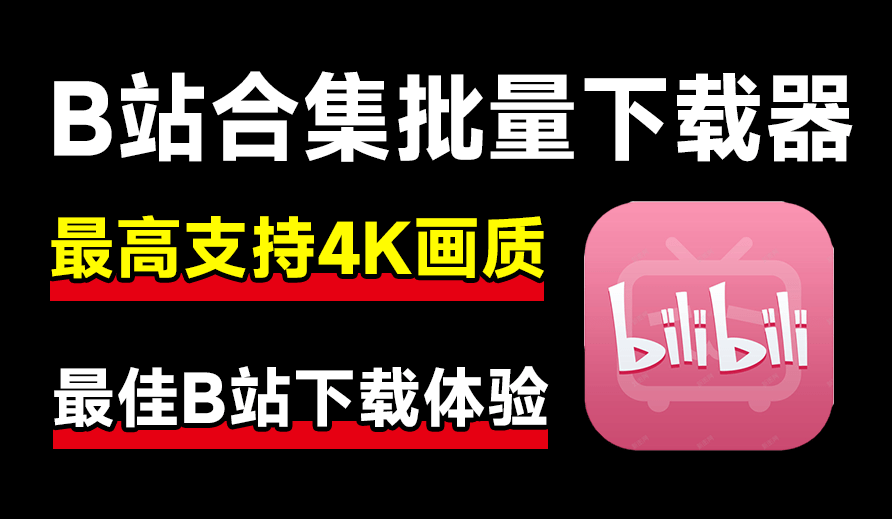 B站合集批量下载器

最高支持4K画质

最佳B站下载体验

bilibili